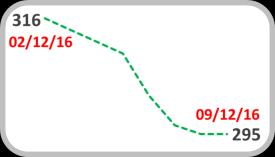 316
02/12/16
09/12/16
295